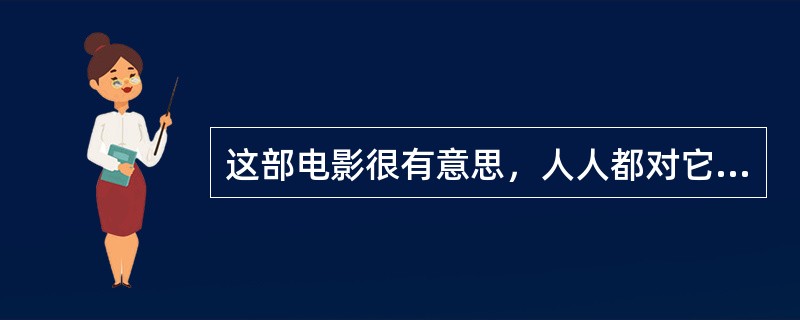 这部电影很有意思，人人都对它...